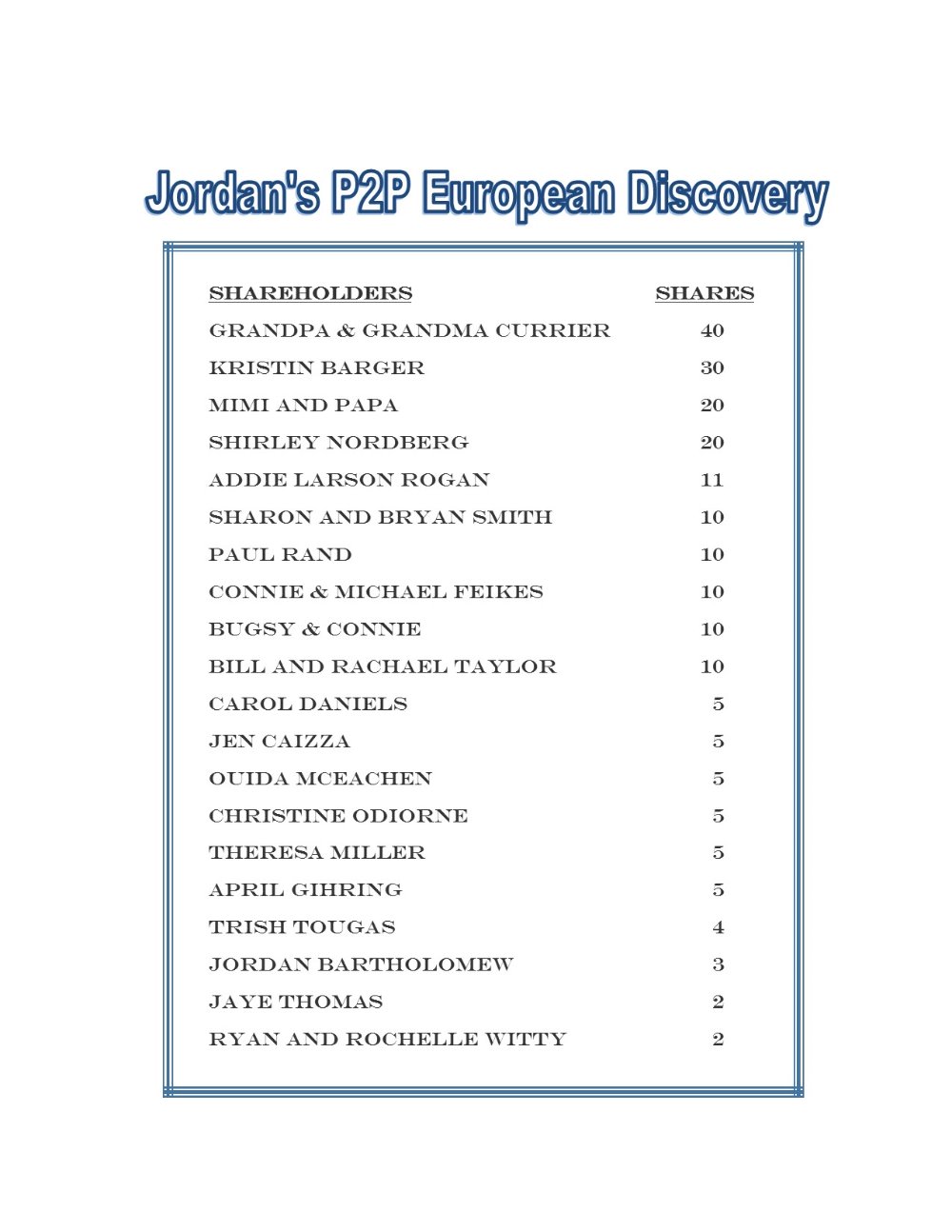 Jordan's P2P European Discovery

| SHAREHOLDERS | SHARES |
|---|---|
| GRANDPA & GRANDMA CURRIER | 40 |
| KRISTIN BARGER | 30 |
| MIMI AND PAPA | 20 |
| SHIRLEY NORDBERG | 20 |
| ADDIE LARSON ROGAN | 11 |
| SHARON AND BRYAN SMITH | 10 |
| PAUL RAND | 10 |
| CONNIE & MICHAEL FEIKES | 10 |
| BUGSY & CONNIE | 10 |
| BILL AND RACHAEL TAYLOR | 10 |
| CAROL DANIELS | 5 |
| JEN CAIZZA | 5 |
| OUIDA MCEACHEN | 5 |
| CHRISTINE ODIORNE | 5 |
| THERESA MILLER | 5 |
| APRIL GIHRING | 5 |
| TRISH TOUGAS | 4 |
| JORDAN BARTHOLOMEW | 3 |
| JAYE THOMAS | 2 |
| RYAN AND ROCHELLE WITTY | 2 |